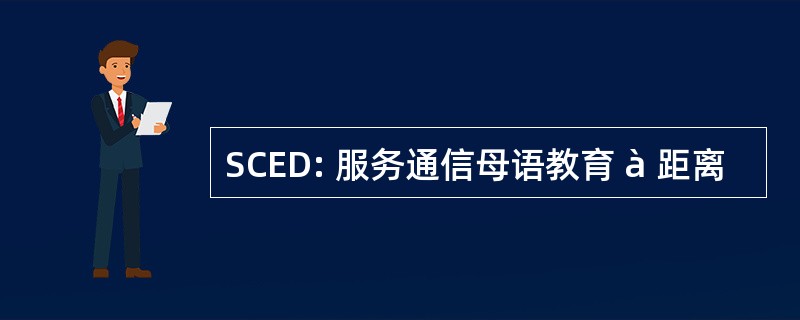 SCED: 服务通信母语教育 à 距离